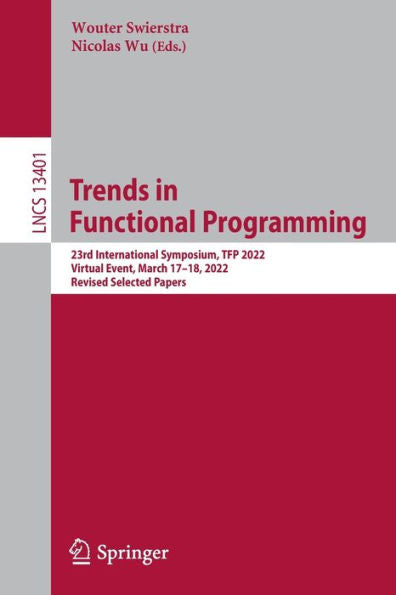 Wouter Swierstra
Nicolas Wu (Eds.)

LNCS 13401

Trends in Functional Programming

23rd International Symposium, TFP 2022
Virtual Event, March 17–18, 2022
Revised Selected Papers

Springer